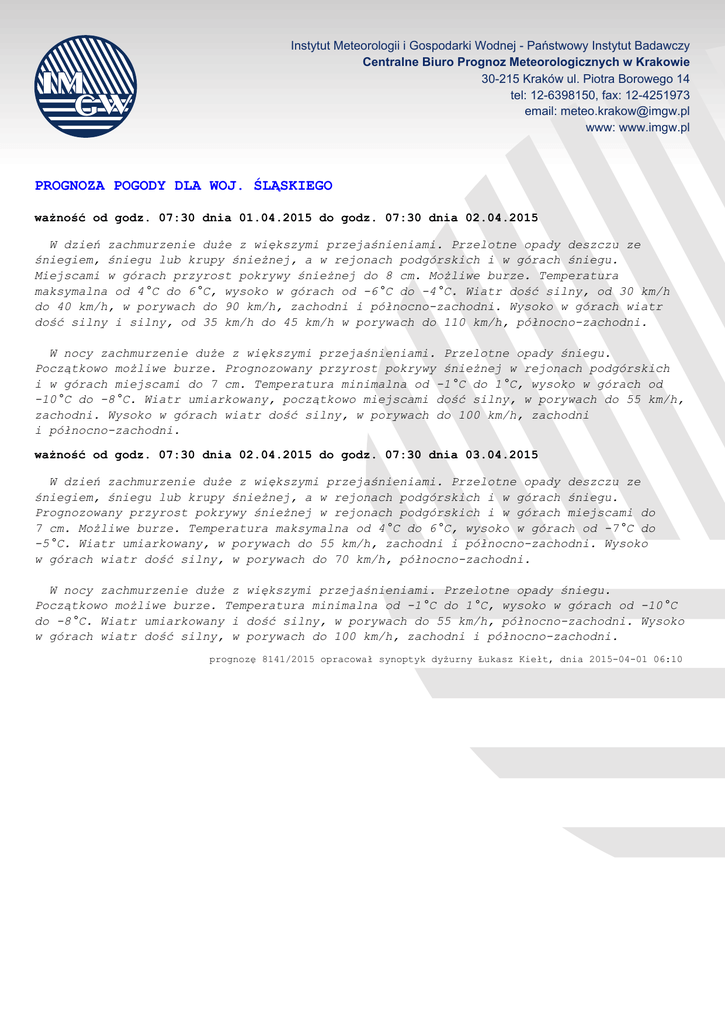 IMGW

Instytut Meteorologii i Gospodarki Wodnej - Państwowy Instytut Badawczy
Centralne Biuro Prognoz Meteorologicznych w Krakowie
30-215 Kraków ul. Piotra Borowego 14
tel: 12-6398150, fax: 12-4251973
email: meteo.krakow@imgw.pl
www: www.imgw.pl

PROGNOZA POGODY DLA WOJ. ŚLĄSKIEGO

ważność od godz. 07:30 dnia 01.04.2015 do godz. 07:30 dnia 02.04.2015

W dzień zachmurzenie duże z większymi przejaśnieniami. Przelotne opady deszczu ze śniegiem, śniegu lub krupy śnieżnej, a w rejonach podgórskich i w górach śniegu. Miejscami w górach przyrost pokrywy śnieżnej do 8 cm. Możliwe burze. Temperatura maksymalna od 4°C do 6°C, wysoko w górach od -6°C do -4°C. Wiatr dość silny, od 30 km/h do 40 km/h, w porywach do 90 km/h, zachodni i północno-zachodni. Wysoko w górach wiatr dość silny i silny, od 35 km/h do 45 km/h w porywach do 110 km/h, północno-zachodni.

W nocy zachmurzenie duże z większymi przejaśnieniami. Przelotne opady śniegu. Początkowo możliwe burze. Prognozowany przyrost pokrywy śnieżnej w rejonach podgórskich i w górach miejscami do 7 cm. Temperatura minimalna od -1°C do 1°C, wysoko w górach od -10°C do -8°C. Wiatr umiarkowany, początkowo miejscami dość silny, w porywach do 55 km/h, zachodni. Wysoko w górach wiatr dość silny, w porywach do 100 km/h, zachodni i północno-zachodni.

ważność od godz. 07:30 dnia 02.04.2015 do godz. 07:30 dnia 03.04.2015

W dzień zachmurzenie duże z większymi przejaśnieniami. Przelotne opady deszczu ze śniegiem, śniegu lub krupy śnieżnej, a w rejonach podgórskich i w górach śniegu. Prognozowany przyrost pokrywy śnieżnej w rejonach podgórskich i w górach miejscami do 7 cm. Możliwe burze. Temperatura maksymalna od 4°C do 6°C, wysoko w górach od -7°C do -5°C. Wiatr umiarkowany, w porywach do 55 km/h, zachodni i północno-zachodni. Wysoko w górach wiatr dość silny, w porywach do 70 km/h, północno-zachodni.

W nocy zachmurzenie duże z większymi przejaśnieniami. Przelotne opady śniegu. Początkowo możliwe burze. Temperatura minimalna od -1°C do 1°C, wysoko w górach od -10°C do -8°C. Wiatr umiarkowany i dość silny, w porywach do 55 km/h, północno-zachodni. Wysoko w górach wiatr dość silny, w porywach do 100 km/h, zachodni i północno-zachodni.

prognozę 8141/2015 opracował synoptyk dyżurny Łukasz Kiełt, dnia 2015-04-01 06:10